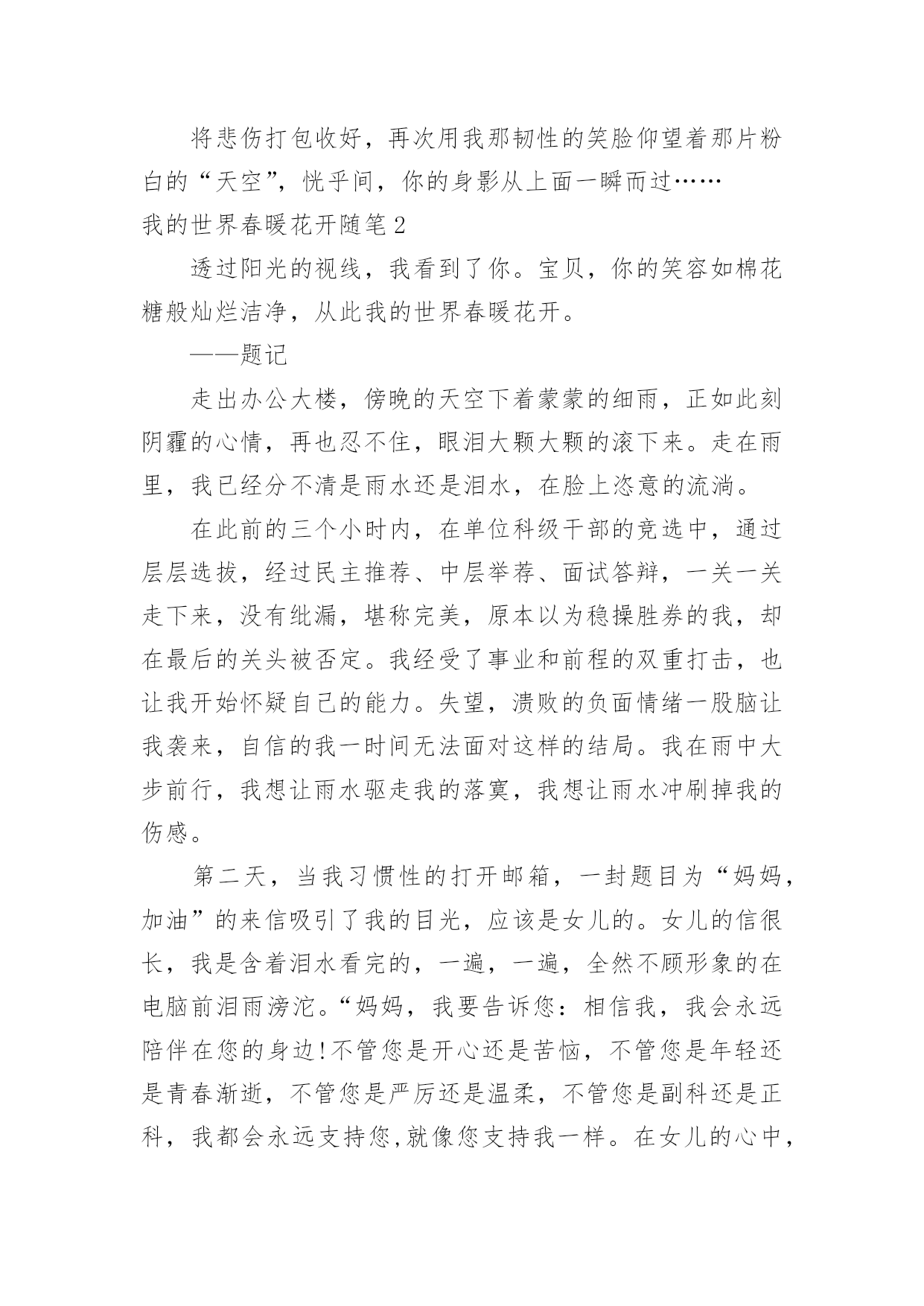 将悲伤打包收好，再次用我那韧性的笑脸仰望着那片粉白的“天空”，恍乎间，你的身影从上面一瞬而过……

我的世界春暖花开随笔2

透过阳光的视线，我看到了你。宝贝，你的笑容如棉花糖般灿烂洁净，从此我的世界春暖花开。

——题记

走出办公大楼，傍晚的天空下着蒙蒙的细雨，正如此刻阴霾的心情，再也忍不住，眼泪大颗大颗的滚下来。走在雨里，我已经分不清是雨水还是泪水，在脸上恣意的流淌。

在此前的三个小时内，在单位科级干部的竞选中，通过层层选拔，经过民主推荐、中层举荐、面试答辩，一关一关走下来，没有纰漏，堪称完美，原本以为稳操胜券的我，却在最后的关头被否定。我经受了事业和前程的双重打击，也让我开始怀疑自己的能力。失望，溃败的负面情绪一股脑让我袭来，自信的我一时间无法面对这样的结局。我在雨中大步前行，我想让雨水驱走我的落寞，我想让雨水冲刷掉我的伤感。

第二天，当我习惯性的打开邮箱，一封题目为“妈妈，加油”的来信吸引了我的目光，应该是女儿的。女儿的信很长，我是含着泪水看完的，一遍，一遍，全然不顾形象的在电脑前泪雨滂沱。“妈妈，我要告诉您：相信我，我会永远陪伴在您的身边!不管您是开心还是苦恼，不管您是年轻还是青春渐逝，不管您是严厉还是温柔，不管您是副科还是正科，我都会永远支持您,就像您支持我一样。在女儿的心中，